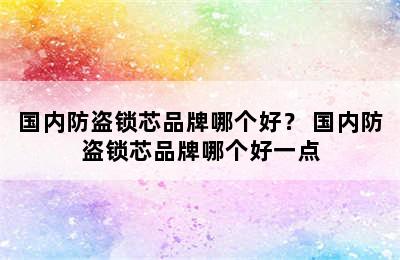 国内防盗锁芯品牌哪个好？ 国内防盗锁芯品牌哪个好一点